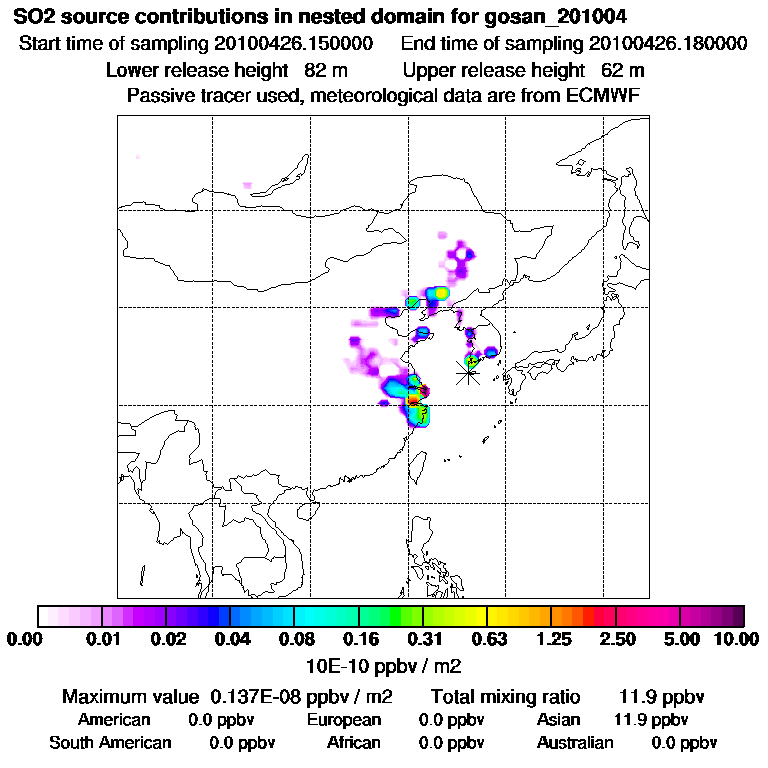 SO2 source contributions in nested domain for gosan_201004
Start time of sampling 20100426.150000 End time of sampling 20100426.180000
Lower release height 82 m Upper release height 62 m
Passive tracer used, meteorological data are from ECMWF

0.00 0.01 0.02 0.04 0.08 0.16 0.31 0.63 1.25 2.50 5.00 10.00
10E-10 ppbv / m2

Maximum value 0.137E-08 ppbv / m2 Total mixing ratio 11.9 ppbv
American 0.0 ppbv European 0.0 ppbv Asian 11.9 ppbv
South American 0.0 ppbv African 0.0 ppbv Australian 0.0 ppbv